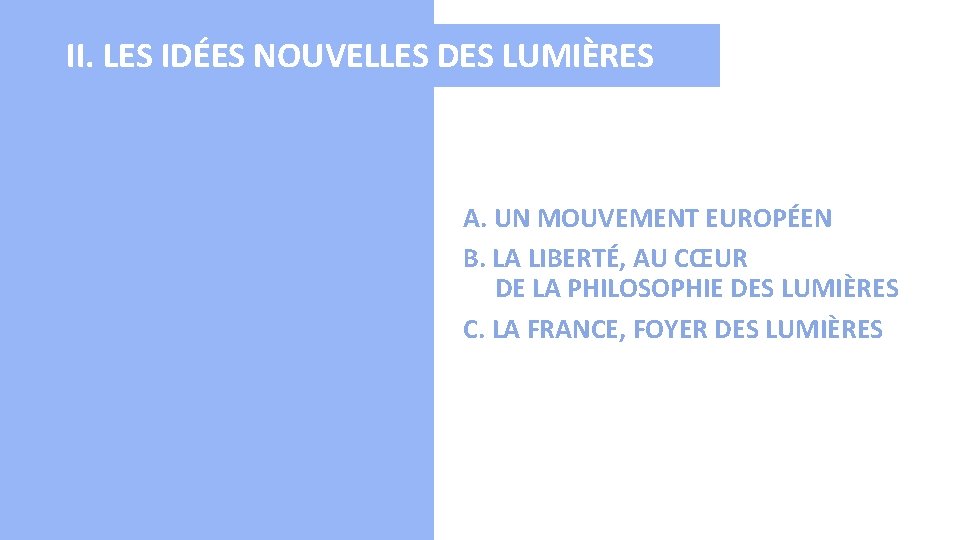 II. LES IDÉES NOUVELLES DES LUMIÈRES

A. UN MOUVEMENT EUROPÉEN
B. LA LIBERTÉ, AU CŒUR DE LA PHILOSOPHIE DES LUMIÈRES
C. LA FRANCE, FOYER DES LUMIÈRES